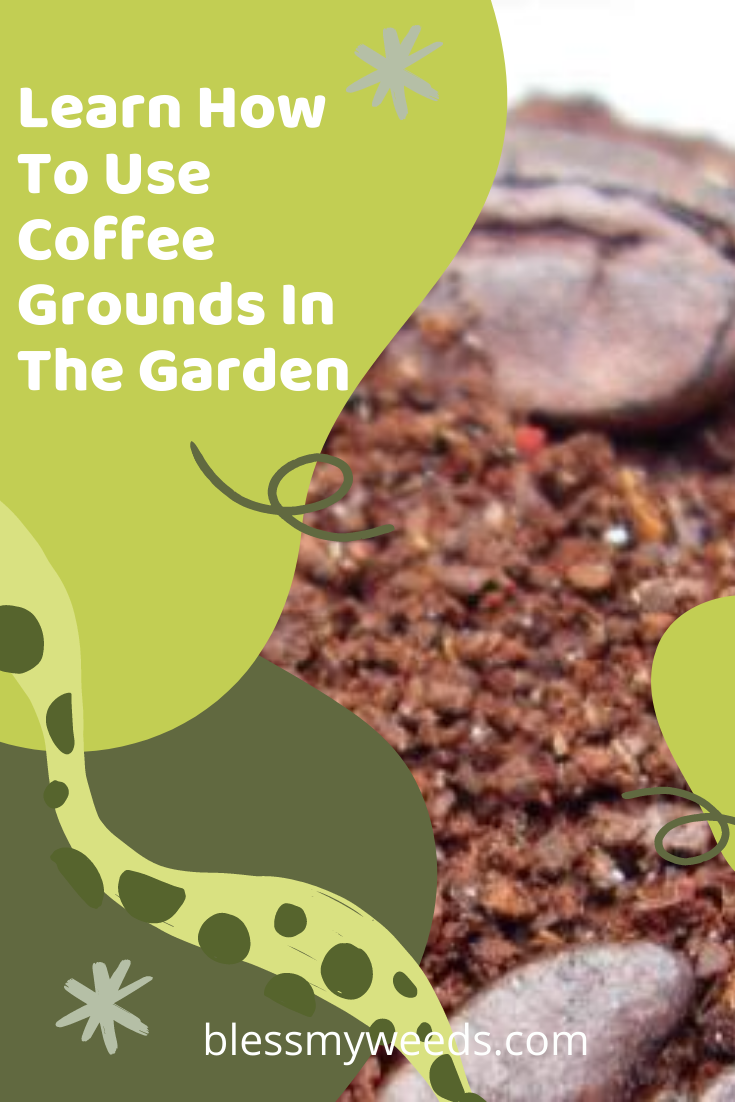 Learn How To Use Coffee Grounds In The Garden

blessmyweeds.com